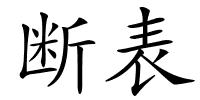 断表